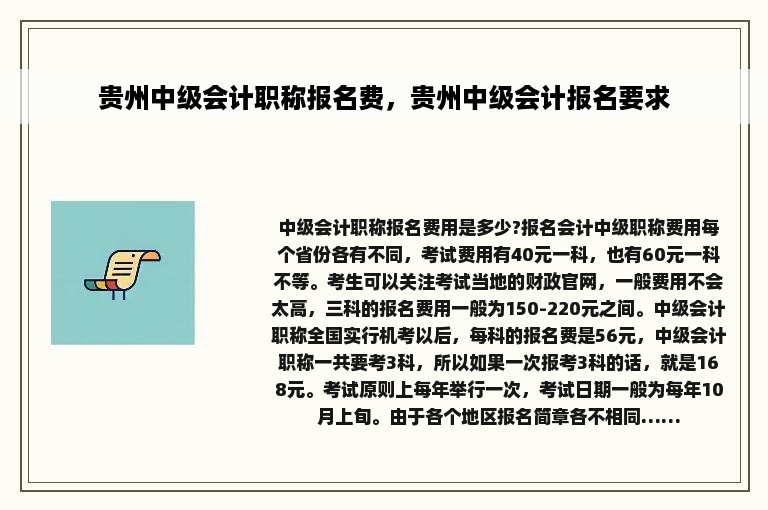 贵州中级会计职称报名费，贵州中级会计报名要求

中级会计职称报名费用是多少?报名会计中级职称费用每个省份各有不同，考试费用有40元一科，也有60元一科不等。考生可以关注考试当地的财政官网，一般费用不会太高，三科的报名费用一般为150-220元之间。中级会计职称全国实行机考以后，每科的报名费是56元，中级会计职称一共要考3科，所以如果一次报考3科的话，就是168元。考试原则上每年举行一次，考试日期一般为每年10月上旬。由于各个地区报名简章各不相同......